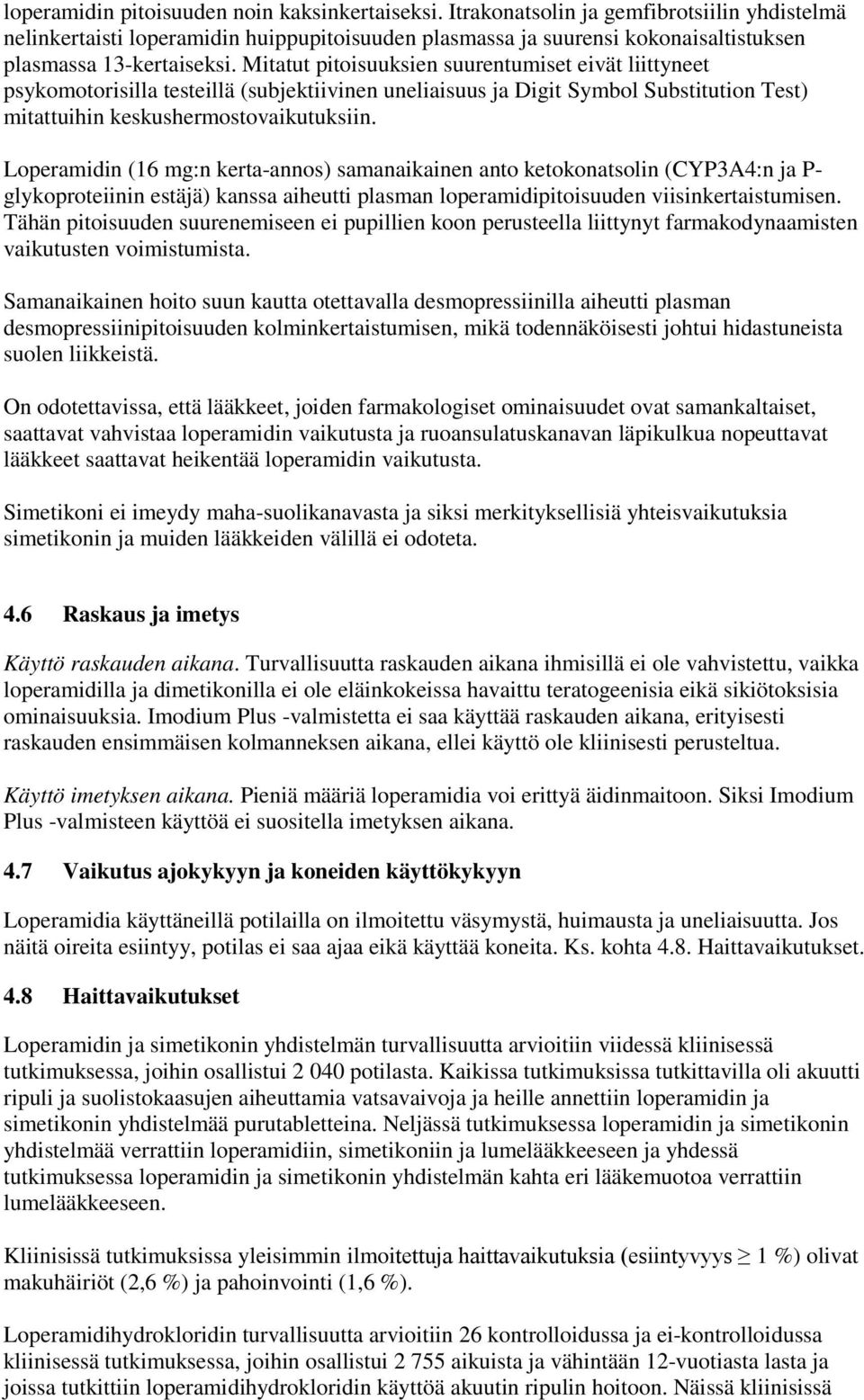 loperamidin pitoisuuden noin kaksinkertaiseksi. Itrakonatsolin ja gemfibrotsiilin yhdistelmä nelinkertaisti loperamidin huippupitoisuuden plasmassa ja suurensi kokonaisaltistuksen plasmassa 13-kertaiseksi. Mitatut pitoisuuksien suurentumiset eivät liittyneet psykomotorisilla testeillä (subjektiivinen uneliaisuus ja Digit Symbol Substitution Test) mitattuihin keskushermostovaikutuksiin.

Loperamidin (16 mg:n kerta-annos) samanaikainen anto ketokonatsolin (CYP3A4:n ja P-glykoproteiinin estäjä) kanssa aiheutti plasman loperamidipitoisuuden viisinkertaistumisen. Tähän pitoisuuden suurenemiseen ei pupillien koon perusteella liittynyt farmakodynaamisten vaikutusten voimistumista.

Samanaikainen hoito suun kautta otettavalla desmopressiinilla aiheutti plasman desmopressiinipitoisuuden kolminkertaistumisen, mikä todennäköisesti johtui hidastuneista suolen liikkeistä.

On odotettavissa, että lääkkeet, joiden farmakologiset ominaisuudet ovat samankaltaiset, saattavat vahvistaa loperamidin vaikutusta ja ruoansulatuskanavan läpikulkua nopeuttavat lääkkeet saattavat heikentää loperamidin vaikutusta.

Simetikoni ei imeydy maha-suolikanavasta ja siksi merkityksellisiä yhteisvaikutuksia simetikonin ja muiden lääkkeiden välillä ei odoteta.

4.6 Raskaus ja imetys

Käyttö raskauden aikana. Turvallisuutta raskauden aikana ihmisillä ei ole vahvistettu, vaikka loperamidilla ja dimetikonilla ei ole eläinkokeissa havaittu teratogeenisia eikä sikiötoksisia ominaisuuksia. Imodium Plus -valmistetta ei saa käyttää raskauden aikana, erityisesti raskauden ensimmäisen kolmanneksen aikana, ellei käyttö ole kliinisesti perusteltua.

Käyttö imetyksen aikana. Pieniä määriä loperamidia voi erittyä äidinmaitoon. Siksi Imodium Plus -valmisteen käyttöä ei suositella imetyksen aikana.

4.7 Vaikutus ajokykyyn ja koneiden käyttökykyyn

Loperamidia käyttäneillä potilailla on ilmoitettu väsymystä, huimausta ja uneliaisuutta. Jos näitä oireita esiintyy, potilas ei saa ajaa eikä käyttää koneita. Ks. kohta 4.8. Haittavaikutukset.

4.8 Haittavaikutukset

Loperamidin ja simetikonin yhdistelmän turvallisuutta arvioitiin viidessä kliinisessä tutkimuksessa, joihin osallistui 2 040 potilasta. Kaikissa tutkimuksissa tutkittavilla oli akuutti ripuli ja suolistokaasujen aiheuttamia vatsavaivoja ja heille annettiin loperamidin ja simetikonin yhdistelmää purutabletteina. Neljässä tutkimuksessa loperamidin ja simetikonin yhdistelmää verrattiin loperamidiin, simetikoniin ja lumelääkkeeseen ja yhdessä tutkimuksessa loperamidin ja simetikonin yhdistelmän kahta eri lääkemuotoa verrattiin lumelääkkeeseen.

Kliinisissä tutkimuksissa yleisimmin ilmoitettuja haittavaikutuksia (esiintyvyys $\geq$ 1 %) olivat makuhäiriöt (2,6 %) ja pahoinvointi (1,6 %).

Loperamidihydrokloridin turvallisuutta arvioitiin 26 kontrolloidussa ja ei-kontrolloidussa kliinisessä tutkimuksessa, joihin osallistui 2 755 aikuista ja vähintään 12-vuotiasta lasta ja joissa tutkittiin loperamidihydrokloridin käyttöä akuutin ripulin hoitoon. Näissä kliinisissä